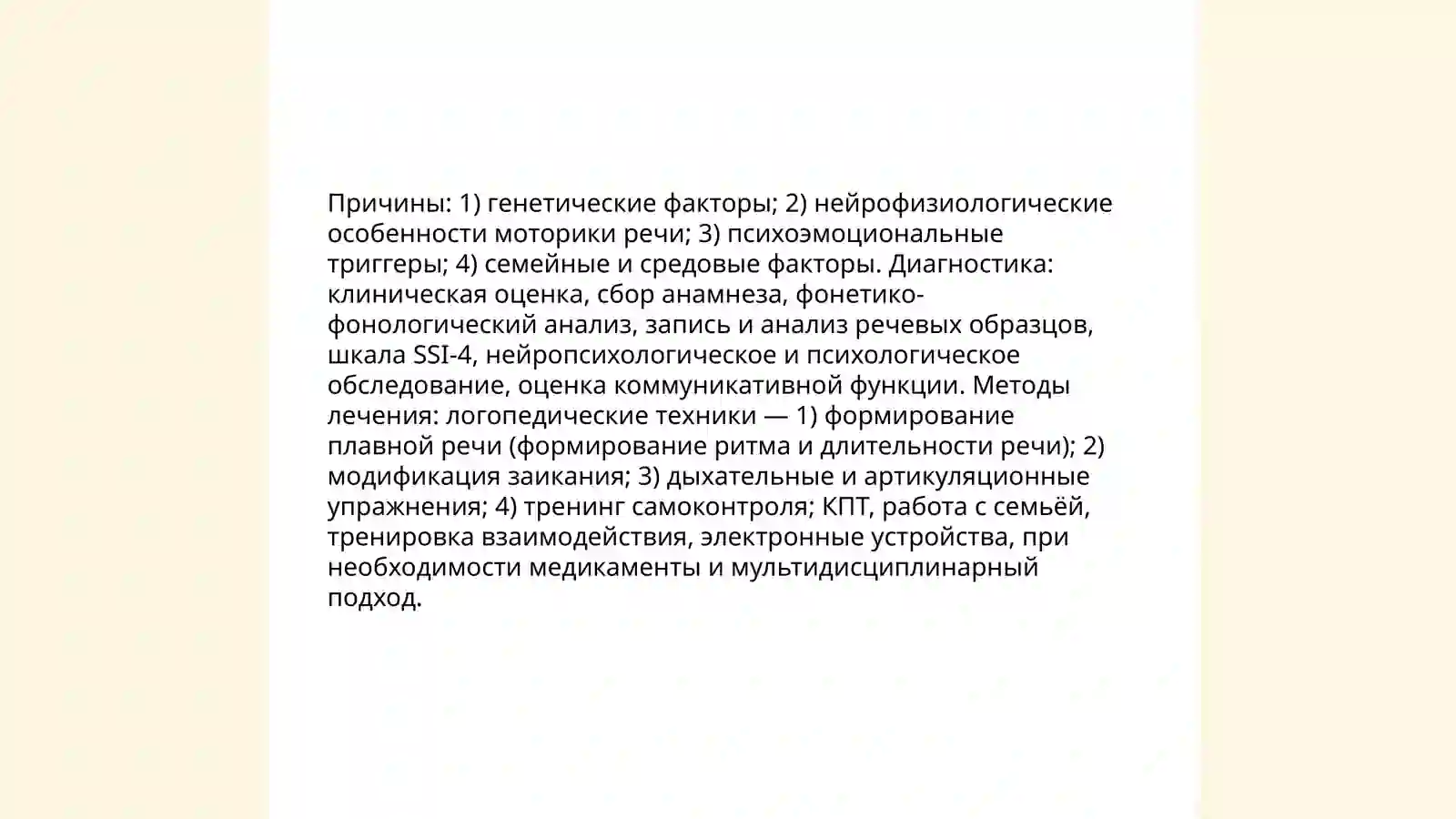 Причины: 1) генетические факторы; 2) нейрофизиологические особенности моторики речи; 3) психоэмоциональные триггеры; 4) семейные и средовые факторы. Диагностика: клиническая оценка, сбор анамнеза, фонетико-фонологический анализ, запись и анализ речевых образцов, шкала SSI-4, нейропсихологическое и психологическое обследование, оценка коммуникативной функции. Методы лечения: логопедические техники — 1) формирование плавной речи (формирование ритма и длительности речи); 2) модификация заикания; 3) дыхательные и артикуляционные упражнения; 4) тренинг самоконтроля; КПТ, работа с семьёй, тренировка взаимодействия, электронные устройства, при необходимости медикаменты и мультидисциплинарный подход.